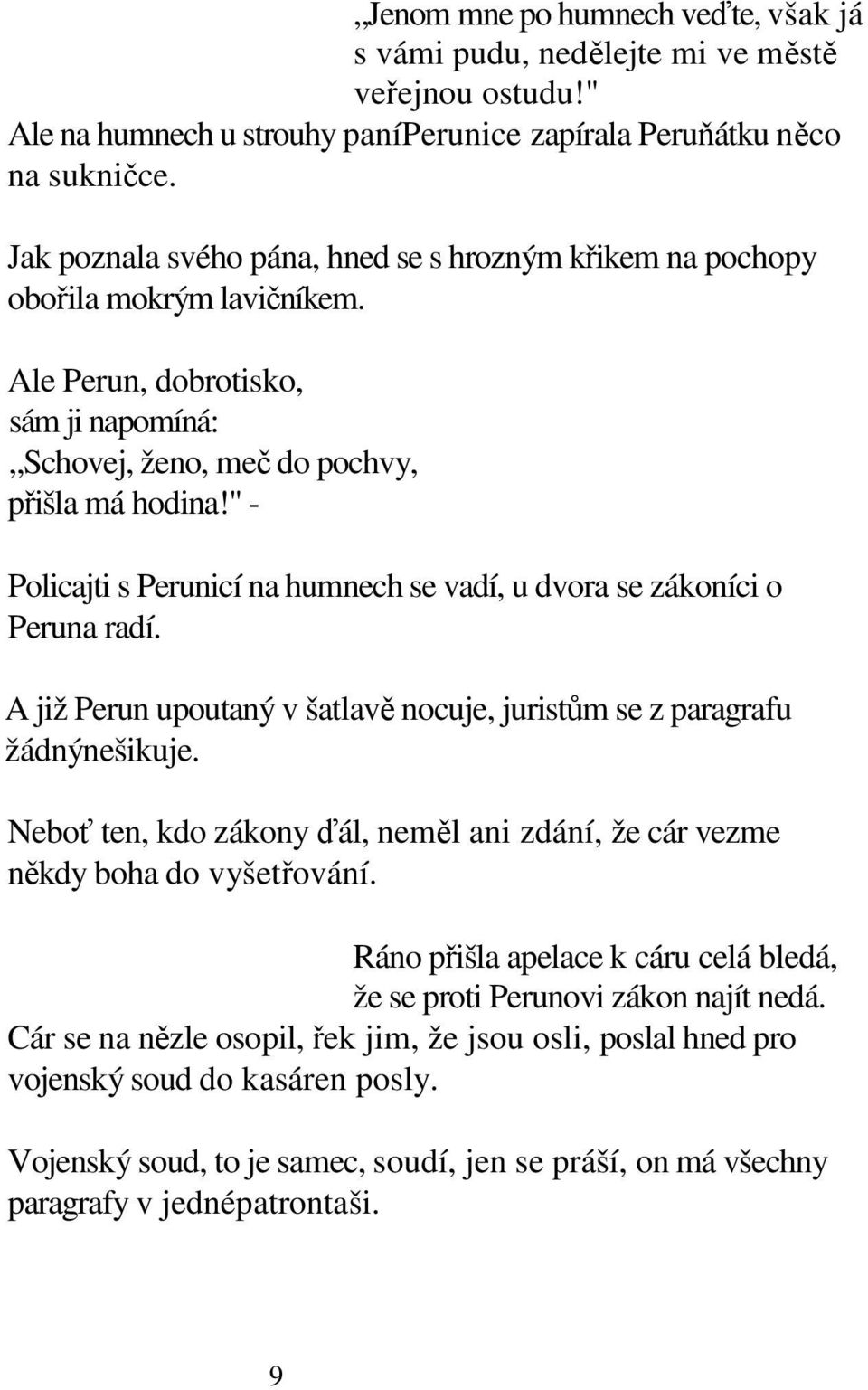 „Jenom mne po humnech veďte, však já s vámi pudu, nedělejte mi ve městě veřejnou ostudu!"
Ale na humnech u strouhy paníPerunice zapírala Peruňátku něco na sukničce.

Jak poznala svého pána, hned se s hrozným křikem na pochopy obořila mokrým lavičníkem.

Ale Perun, dobrotisko,
sám ji napomíná:
„Schovej, ženo, meč do pochvy,
přišla má hodina!" -

Policajti s Perunicí na humnech se vadí, u dvora se zákoníci o Peruna radí.

A již Perun upoutaný v šatlavě nocuje, juristům se z paragrafu žádnýnešikuje.

Neboť ten, kdo zákony ďál, neměl ani zdání, že cár vezme někdy boha do vyšetřování.

Ráno přišla apelace k cáru celá bledá,
že se proti Perunovi zákon najít nedá.
Cár se na nězle osopil, řek jim, že jsou osli, poslal hned pro vojenský soud do kasáren posly.

Vojenský soud, to je samec, soudí, jen se práší, on má všechny paragrafy v jednépatrontaši.

9